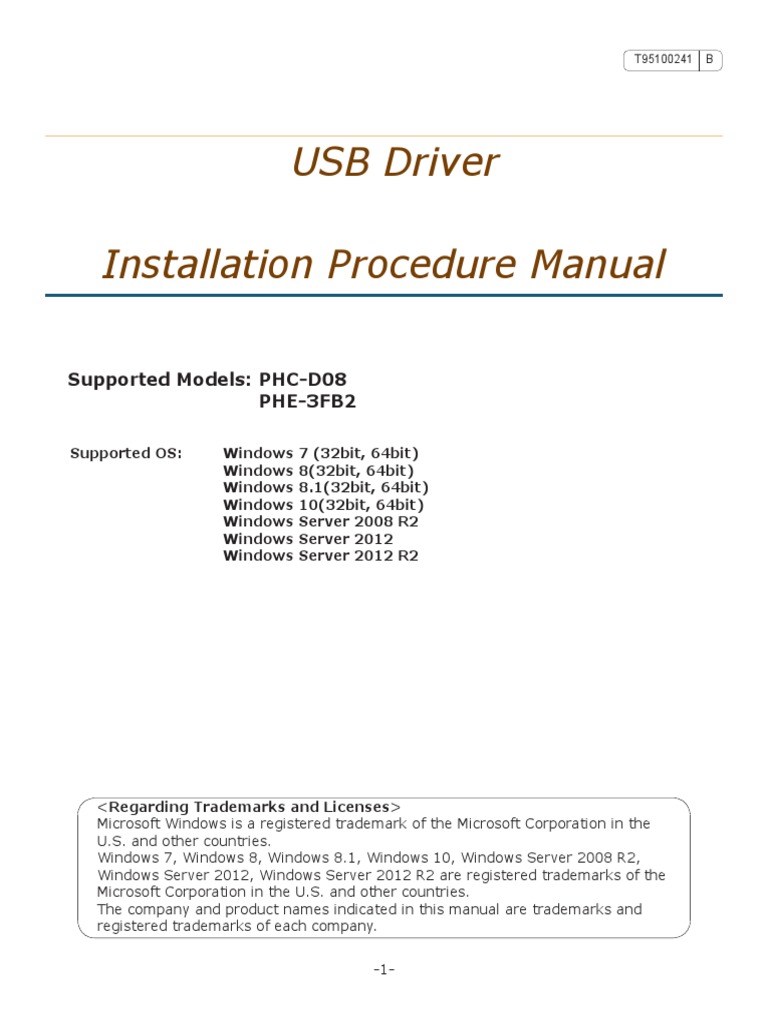 T95100241 B

USB Driver

Installation Procedure Manual

Supported Models: PHC-D08
PHE-3FB2

Supported OS: Windows 7 (32bit, 64bit)
Windows 8(32bit, 64bit)
Windows 8.1(32bit, 64bit)
Windows 10(32bit, 64bit)
Windows Server 2008 R2
Windows Server 2012
Windows Server 2012 R2

<Regarding Trademarks and Licenses>
Microsoft Windows is a registered trademark of the Microsoft Corporation in the U.S. and other countries.
Windows 7, Windows 8, Windows 8.1, Windows 10, Windows Server 2008 R2, Windows Server 2012, Windows Server 2012 R2 are registered trademarks of the Microsoft Corporation in the U.S. and other countries.
The company and product names indicated in this manual are trademarks and registered trademarks of each company.

-1-